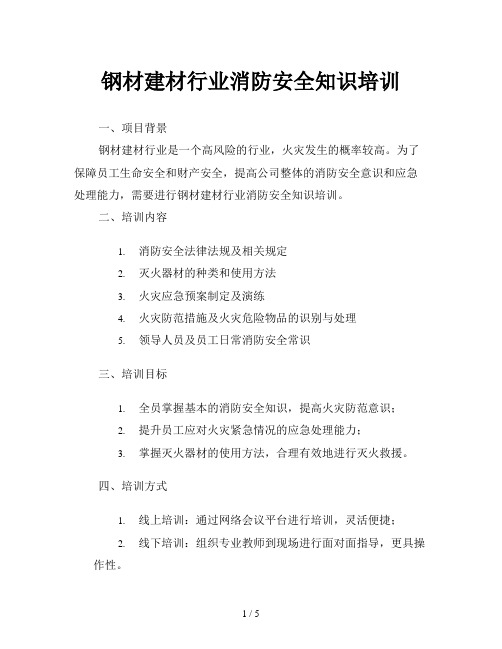 钢材建材行业消防安全知识培训

一、项目背景

钢材建材行业是一个高风险的行业，火灾发生的概率较高。为了保障员工生命安全和财产安全，提高公司整体的消防安全意识和应急处理能力，需要进行钢材建材行业消防安全知识培训。

二、培训内容

1. 消防安全法律法规及相关规定
2. 灭火器材的种类和使用方法
3. 火灾应急预案制定及演练
4. 火灾防范措施及火灾危险物品的识别与处理
5. 领导人员及员工日常消防安全常识

三、培训目标

1. 全员掌握基本的消防安全知识，提高火灾防范意识；
2. 提升员工应对火灾紧急情况的应急处理能力；
3. 掌握灭火器材的使用方法，合理有效地进行灭火救援。

四、培训方式

1. 线上培训：通过网络会议平台进行培训，灵活便捷；
2. 线下培训：组织专业教师到现场进行面对面指导，更具操作性。

1 / 5